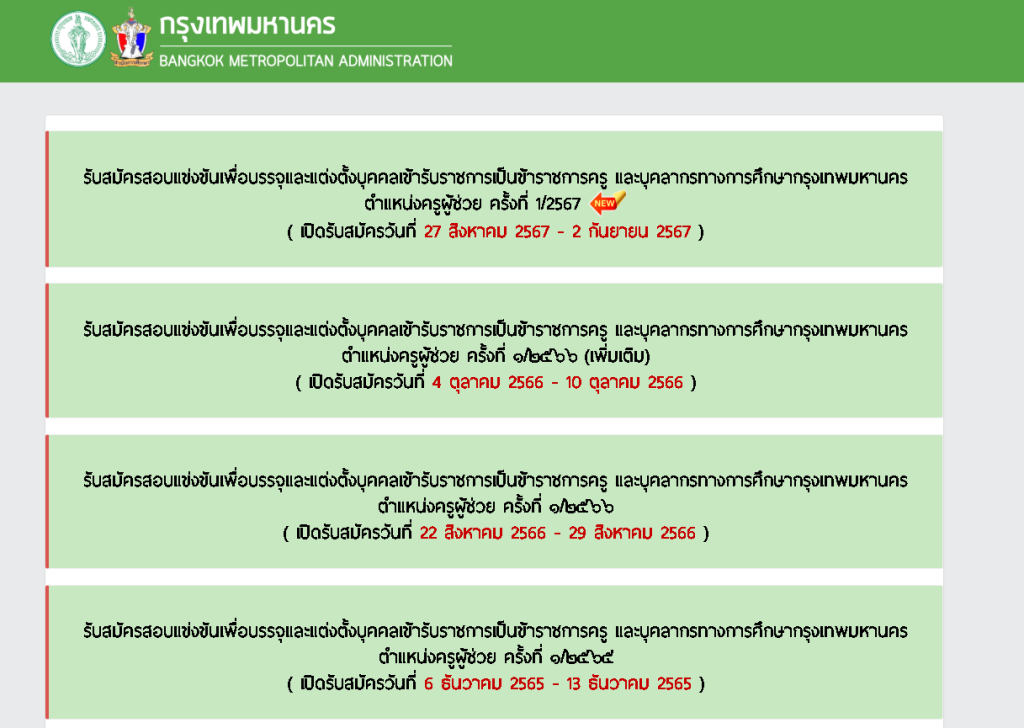 กรุงเทพมหานคร
BANGKOK METROPOLITAN ADMINISTRATION

รับสมัครสอบแข่งขันเพื่อบรรจุและแต่งตั้งบุคคลเข้ารับราชการเป็นข้าราชการครู และบุคลากรทางการศึกษากรุงเทพมหานคร ตำแหน่งครูผู้ช่วย ครั้งที่ 1/2567 NEW
( เปิดรับสมัครวันที่ 27 สิงหาคม 2567 - 2 กันยายน 2567 )

รับสมัครสอบแข่งขันเพื่อบรรจุและแต่งตั้งบุคคลเข้ารับราชการเป็นข้าราชการครู และบุคลากรทางการศึกษากรุงเทพมหานคร ตำแหน่งครูผู้ช่วย ครั้งที่ ๑/๒๕๖๖ (เพิ่มเติม)
( เปิดรับสมัครวันที่ 4 ตุลาคม 2566 - 10 ตุลาคม 2566 )

รับสมัครสอบแข่งขันเพื่อบรรจุและแต่งตั้งบุคคลเข้ารับราชการเป็นข้าราชการครู และบุคลากรทางการศึกษากรุงเทพมหานคร ตำแหน่งครูผู้ช่วย ครั้งที่ ๑/๒๕๖๖
( เปิดรับสมัครวันที่ 22 สิงหาคม 2566 - 29 สิงหาคม 2566 )

รับสมัครสอบแข่งขันเพื่อบรรจุและแต่งตั้งบุคคลเข้ารับราชการเป็นข้าราชการครู และบุคลากรทางการศึกษากรุงเทพมหานคร ตำแหน่งครูผู้ช่วย ครั้งที่ ๑/๒๕๖๕
( เปิดรับสมัครวันที่ 6 ธันวาคม 2565 - 13 ธันวาคม 2565 )